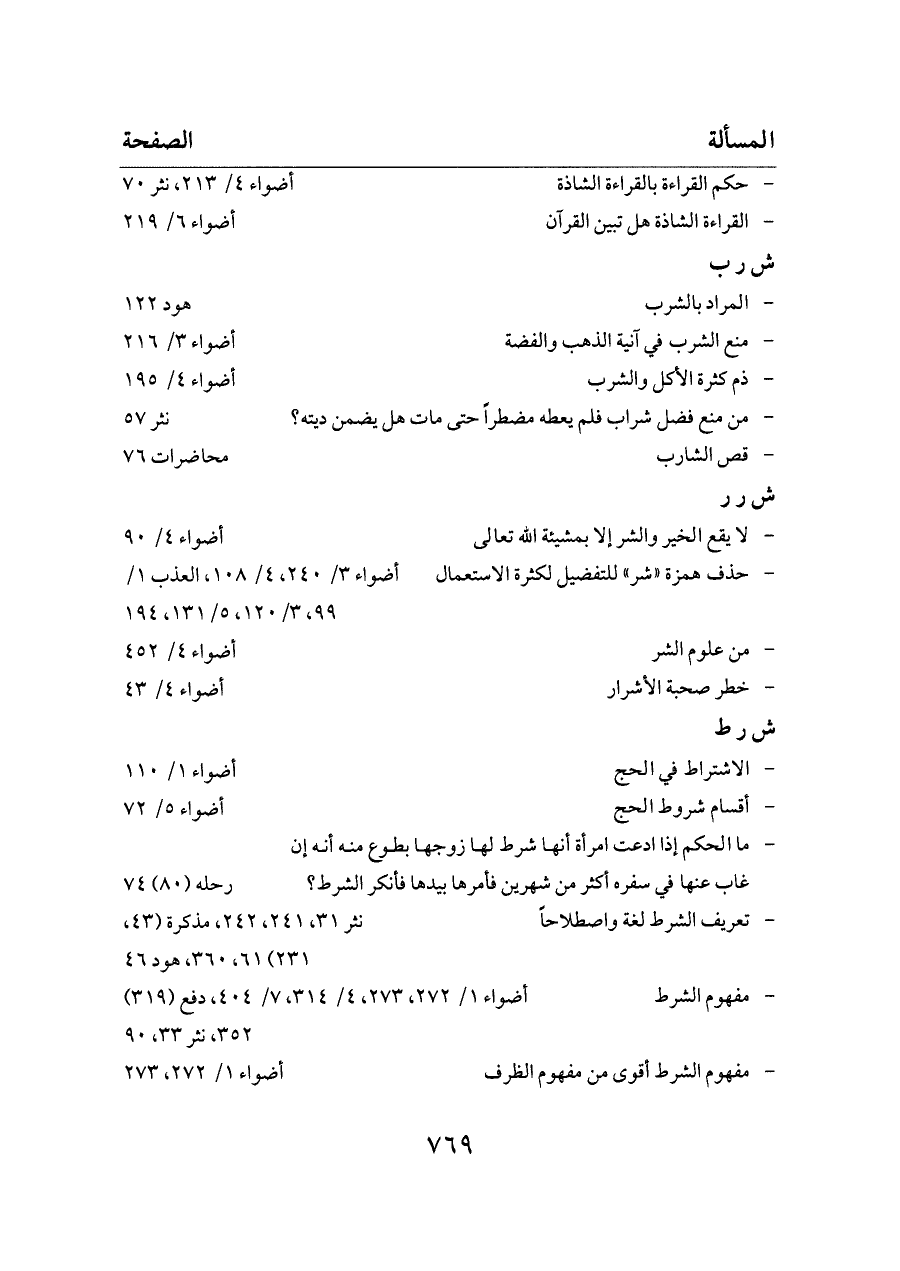 المسألة الصفحة

- حكم القراءة بالقراءة الشاذة أضواء ٤/ ٢١٣، نثر ٧٠

- القراءة الشاذة هل تبين القرآن أضواء ٦/ ٢١٩

ش ر ب

- المراد بالشرب هود ١٢٢

- منع الشرب في آنية الذهب والفضة أضواء ٣/ ٢١٦

- ذم كثرة الأكل والشرب أضواء ٤/ ١٩٥

- من منع فضل شراب فلم يعطه مضطراً حتى مات هل يضمن ديته؟ نثر ٥٧

- قص الشارب محاضرات ٧٦

ش ر ر

- لا يقع الخير والشر إلا بمشيئة الله تعالى أضواء ٤/ ٩٠

- حذف همزة «شر» للتفضيل لكثرة الاستعمال أضواء ٣/ ٢٤٠، ٤/ ١٠٨، العذب ١/ ٩٩، ٣/ ١٢٠، ٥/ ١٣١، ١٩٤

- من علوم الشر أضواء ٤/ ٤٥٢

- خطر صحبة الأشرار أضواء ٤/ ٤٣

ش ر ط

- الاشتراط في الحج أضواء ١/ ١١٠

- أقسام شروط الحج أضواء ٥/ ٧٢

- ما الحكم إذا ادعت امرأة أنها شرط لها زوجها بطوع منه أنه إن غاب عنها في سفره أكثر من شهرين فأمرها بيدها فأنكر الشرط؟ رحله (٨٠) ٧٤

- تعريف الشرط لغة واصطلاحاً نثر ٣١، ٢٤١، ٢٤٢، مذكرة (٤٣، ٢٣١) ٦١، ٣٦٠، هود ٤٦

- مفهوم الشرط أضواء ١/ ٢٧٢، ٢٧٣، ٤/ ٣١٤، ٧/ ٤٠٤، دفع (٣١٩) ٣٥٢، نثر ٣٣، ٩٠

- مفهوم الشرط أقوى من مفهوم الظرف أضواء ١/ ٢٧٢، ٢٧٣

٧٦٩